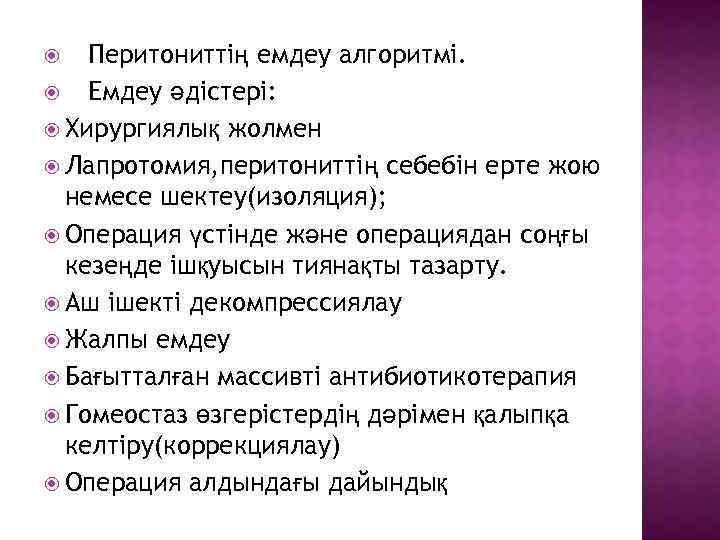 Перитониттің емдеу алгоритмі.

Емдеу әдістері:

Хирургиялық жолмен

Лапротомия,перитониттің себебін ерте жою немесе шектеу(изоляция);

Операция үстінде және операциядан соңғы кезеңде ішқуысын тиянақты тазарту.

Аш ішекті декомпрессиялау

Жалпы емдеу

Бағытталған массивті антибиотикотерапия

Гомеостаз өзгерістердің дәрімен қалыпқа келтіру(коррекциялау)

Операция алдындағы дайындық